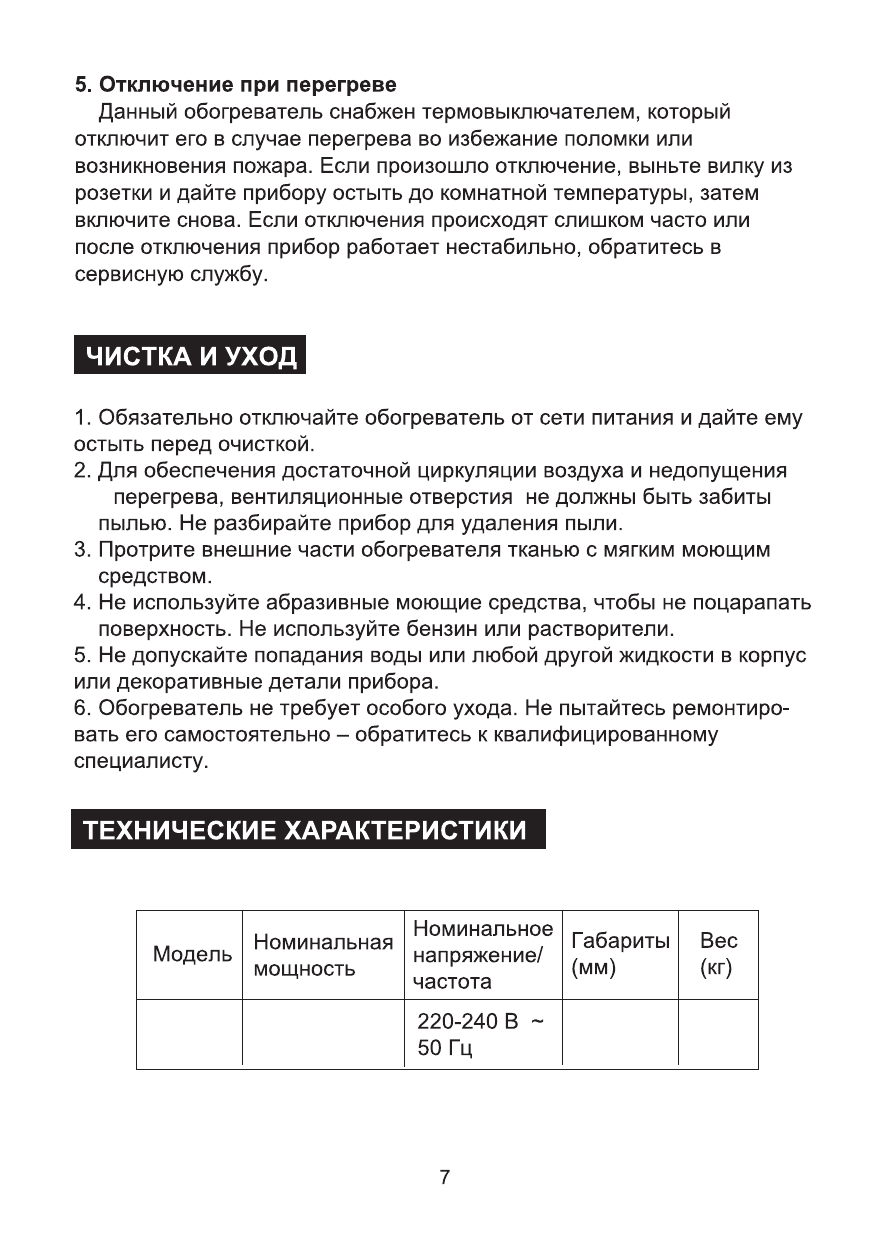 5. Отключение при перегреве

Данный обогреватель снабжен термовыключателем, который отключит его в случае перегрева во избежание поломки или возникновения пожара. Если произошло отключение, выньте вилку из розетки и дайте прибору остыть до комнатной температуры, затем включите снова. Если отключения происходят слишком часто или после отключения прибор работает нестабильно, обратитесь в сервисную службу.

ЧИСТКА И УХОД

1. Обязательно отключайте обогреватель от сети питания и дайте ему остыть перед очисткой.
2. Для обеспечения достаточной циркуляции воздуха и недопущения перегрева, вентиляционные отверстия не должны быть забиты пылью. Не разбирайте прибор для удаления пыли.
3. Протрите внешние части обогревателя тканью с мягким моющим средством.
4. Не используйте абразивные моющие средства, чтобы не поцарапать поверхность. Не используйте бензин или растворители.
5. Не допускайте попадания воды или любой другой жидкости в корпус или декоративные детали прибора.
6. Обогреватель не требует особого ухода. Не пытайтесь ремонтировать его самостоятельно – обратитесь к квалифицированному специалисту.

ТЕХНИЧЕСКИЕ ХАРАКТЕРИСТИКИ

| Модель | Номинальная мощность | Номинальное напряжение/ частота | Габариты (мм) | Вес (кг) |
|---|---|---|---|---|
| | | 220-240 В ~ 50 Гц | | |

7